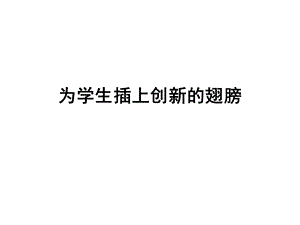 为学生插上创新的翅膀